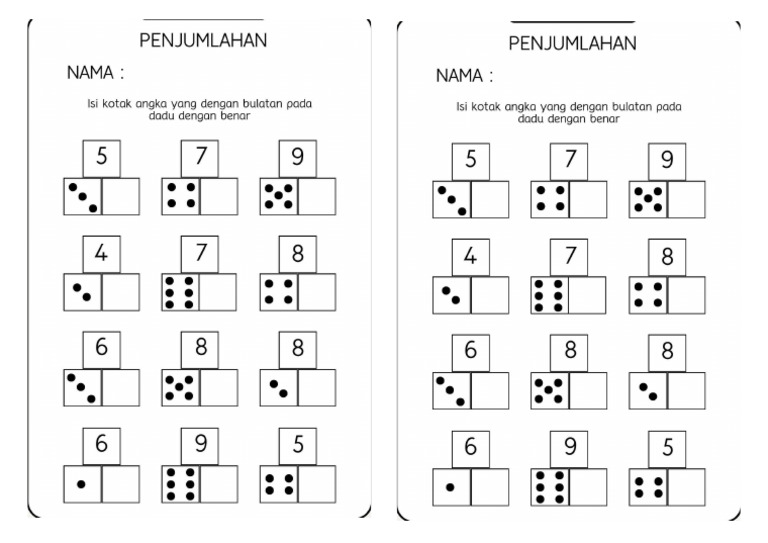 PENJUMLAHAN

NAMA :

Isi kotak angka yang dengan bulatan pada dadu dengan benar

5 7 9

4 7 8

6 8 8

6 9 5

PENJUMLAHAN

NAMA :

Isi kotak angka yang dengan bulatan pada dadu dengan benar

5 7 9

4 7 8

6 8 8

6 9 5